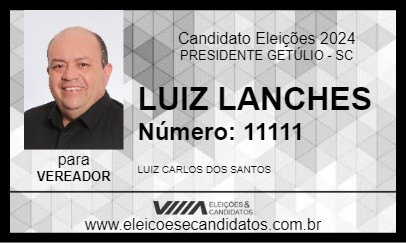 Candidato Eleições 2024
PRESIDENTE GETÚLIO - SC

LUIZ LANCHES
Número: 11111

para
VEREADOR

LUIZ CARLOS DOS SANTOS

ELEIÇÕES & CANDIDATOS

www.eleicoesecandidatos.com.br